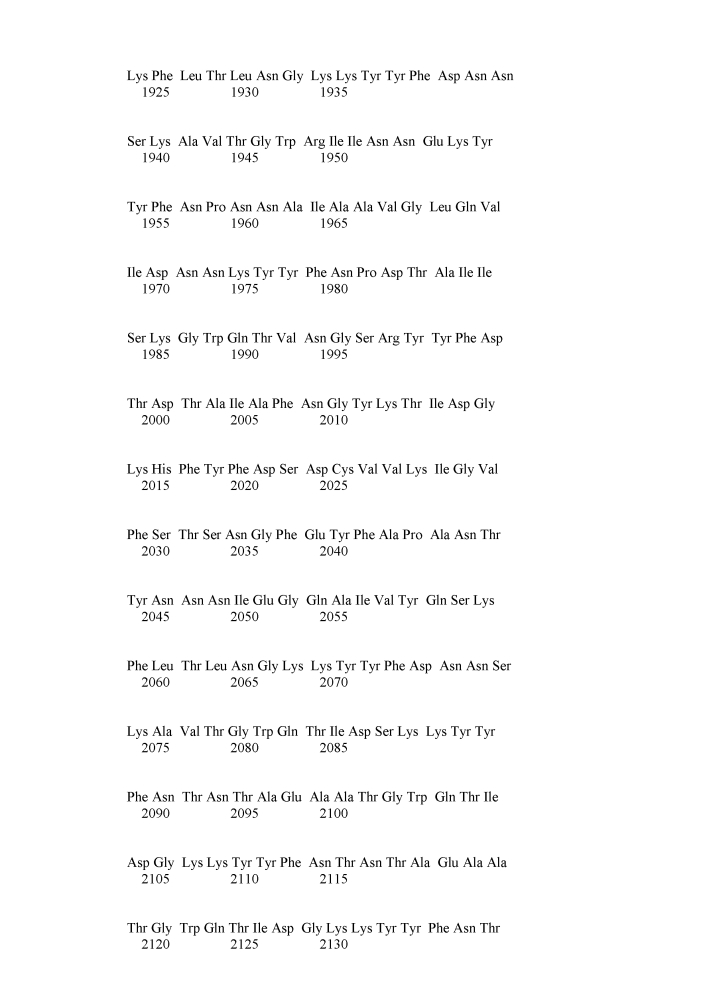 Lys Phe Leu Thr Leu Asn Gly Lys Lys Tyr Tyr Phe Asp Asn Asn
1925 1930 1935

Ser Lys Ala Val Thr Gly Trp Arg Ile Ile Asn Asn Glu Lys Tyr
1940 1945 1950

Tyr Phe Asn Pro Asn Asn Ala Ile Ala Ala Val Gly Leu Gln Val
1955 1960 1965

Ile Asp Asn Asn Lys Tyr Tyr Phe Asn Pro Asp Thr Ala Ile Ile
1970 1975 1980

Ser Lys Gly Trp Gln Thr Val Asn Gly Ser Arg Tyr Tyr Phe Asp
1985 1990 1995

Thr Asp Thr Ala Ile Ala Phe Asn Gly Tyr Lys Thr Ile Asp Gly
2000 2005 2010

Lys His Phe Tyr Phe Asp Ser Asp Cys Val Val Lys Ile Gly Val
2015 2020 2025

Phe Ser Thr Ser Asn Gly Phe Glu Tyr Phe Ala Pro Ala Asn Thr
2030 2035 2040

Tyr Asn Asn Asn Ile Glu Gly Gln Ala Ile Val Tyr Gln Ser Lys
2045 2050 2055

Phe Leu Thr Leu Asn Gly Lys Lys Tyr Tyr Phe Asp Asn Asn Ser
2060 2065 2070

Lys Ala Val Thr Gly Trp Gln Thr Ile Asp Ser Lys Lys Tyr Tyr
2075 2080 2085

Phe Asn Thr Asn Thr Ala Glu Ala Ala Thr Gly Trp Gln Thr Ile
2090 2095 2100

Asp Gly Lys Lys Tyr Tyr Phe Asn Thr Asn Thr Ala Glu Ala Ala
2105 2110 2115

Thr Gly Trp Gln Thr Ile Asp Gly Lys Lys Tyr Tyr Phe Asn Thr
2120 2125 2130